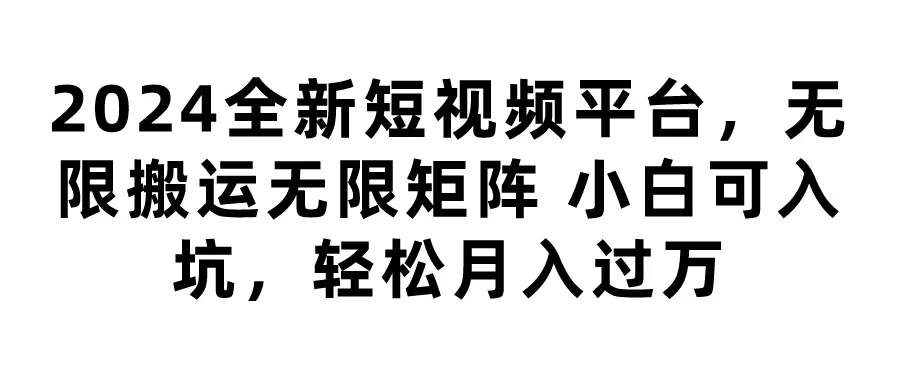 2024全新短视频平台，无限搬运无限矩阵 小白可入坑，轻松月入过万